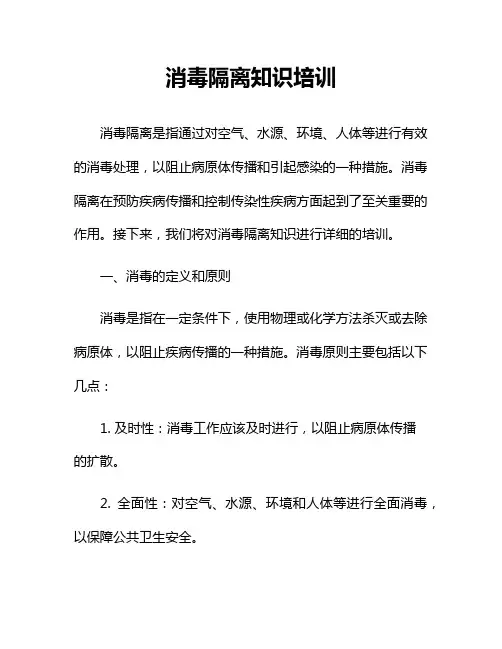 消毒隔离知识培训

消毒隔离是指通过对空气、水源、环境、人体等进行有效的消毒处理，以阻止病原体传播和引起感染的一种措施。消毒隔离在预防疾病传播和控制传染性疾病方面起到了至关重要的作用。接下来，我们将对消毒隔离知识进行详细的培训。

一、消毒的定义和原则

消毒是指在一定条件下，使用物理或化学方法杀灭或去除病原体，以阻止疾病传播的一种措施。消毒原则主要包括以下几点：

1. 及时性：消毒工作应该及时进行，以阻止病原体传播的扩散。

2. 全面性：对空气、水源、环境和人体等进行全面消毒，以保障公共卫生安全。